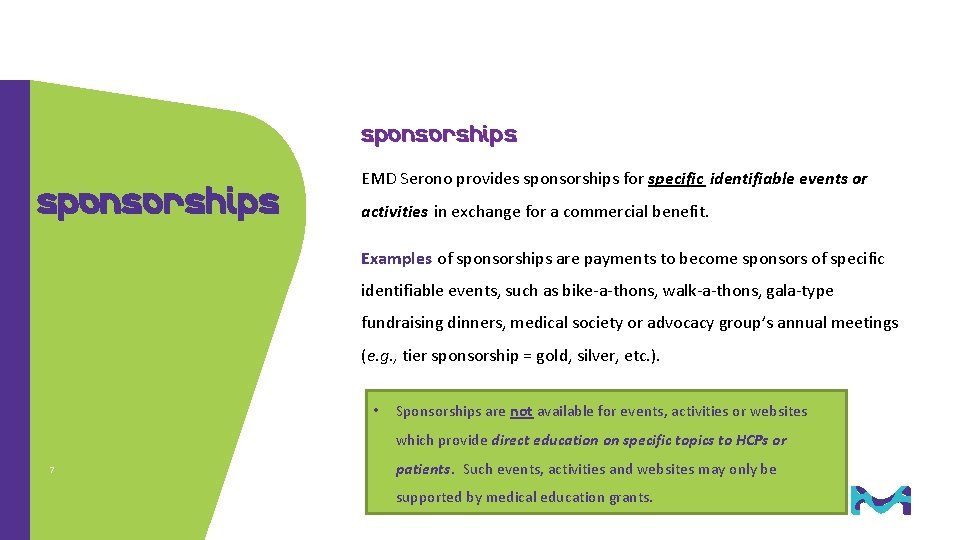 sponsorships

sponsorships

EMD Serono provides sponsorships for specific identifiable events or activities in exchange for a commercial benefit.

Examples of sponsorships are payments to become sponsors of specific identifiable events, such as bike-a-thons, walk-a-thons, gala-type fundraising dinners, medical society or advocacy group's annual meetings (e.g., tier sponsorship = gold, silver, etc.).

• Sponsorships are not available for events, activities or websites which provide direct education on specific topics to HCPs or patients. Such events, activities and websites may only be supported by medical education grants.

7